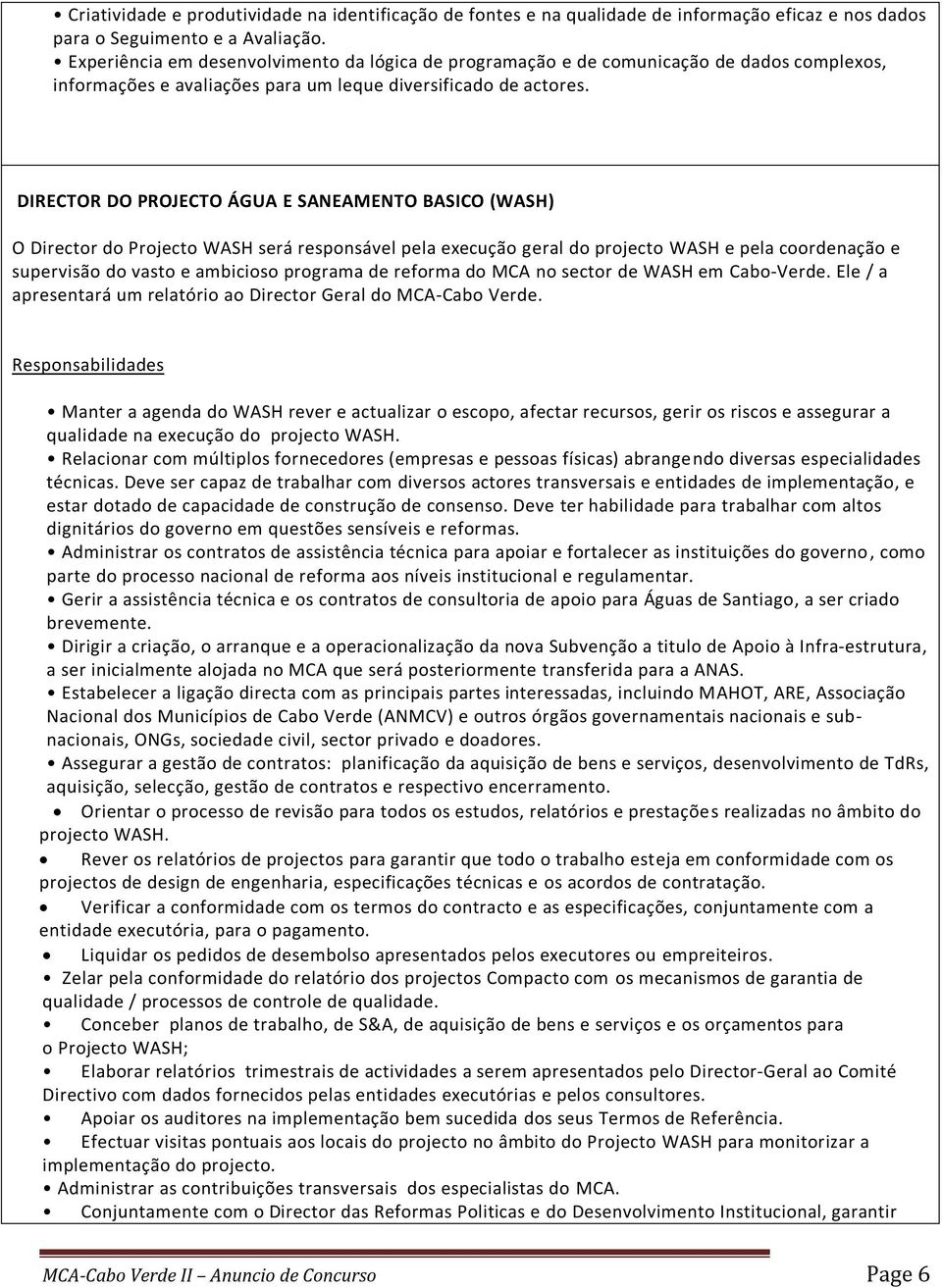 • Criatividade e produtividade na identificação de fontes e na qualidade de informação eficaz e nos dados para o Seguimento e a Avaliação.
• Experiência em desenvolvimento da lógica de programação e de comunicação de dados complexos, informações e avaliações para um leque diversificado de actores.

DIRECTOR DO PROJECTO ÁGUA E SANEAMENTO BASICO (WASH)

O Director do Projecto WASH será responsável pela execução geral do projecto WASH e pela coordenação e supervisão do vasto e ambicioso programa de reforma do MCA no sector de WASH em Cabo-Verde. Ele / a apresentará um relatório ao Director Geral do MCA-Cabo Verde.

Responsabilidades

• Manter a agenda do WASH rever e actualizar o escopo, afectar recursos, gerir os riscos e assegurar a qualidade na execução do projecto WASH.
• Relacionar com múltiplos fornecedores (empresas e pessoas físicas) abrangendo diversas especialidades técnicas. Deve ser capaz de trabalhar com diversos actores transversais e entidades de implementação, e estar dotado de capacidade de construção de consenso. Deve ter habilidade para trabalhar com altos dignitários do governo em questões sensíveis e reformas.
• Administrar os contratos de assistência técnica para apoiar e fortalecer as instituições do governo, como parte do processo nacional de reforma aos níveis institucional e regulamentar.
• Gerir a assistência técnica e os contratos de consultoria de apoio para Águas de Santiago, a ser criado brevemente.
• Dirigir a criação, o arranque e a operacionalização da nova Subvenção a titulo de Apoio à Infra-estrutura, a ser inicialmente alojada no MCA que será posteriormente transferida para a ANAS.
• Estabelecer a ligação directa com as principais partes interessadas, incluindo MAHOT, ARE, Associação Nacional dos Municípios de Cabo Verde (ANMCV) e outros órgãos governamentais nacionais e sub-nacionais, ONGs, sociedade civil, sector privado e doadores.
• Assegurar a gestão de contratos: planificação da aquisição de bens e serviços, desenvolvimento de TdRs, aquisição, selecção, gestão de contratos e respectivo encerramento.
• Orientar o processo de revisão para todos os estudos, relatórios e prestações realizadas no âmbito do projecto WASH.
• Rever os relatórios de projectos para garantir que todo o trabalho esteja em conformidade com os projectos de design de engenharia, especificações técnicas e os acordos de contratação.
• Verificar a conformidade com os termos do contracto e as especificações, conjuntamente com a entidade executória, para o pagamento.
• Liquidar os pedidos de desembolso apresentados pelos executores ou empreiteiros.
• Zelar pela conformidade do relatório dos projectos Compacto com os mecanismos de garantia de qualidade / processos de controle de qualidade.
• Conceber planos de trabalho, de S&A, de aquisição de bens e serviços e os orçamentos para o Projecto WASH;
• Elaborar relatórios trimestrais de actividades a serem apresentados pelo Director-Geral ao Comité Directivo com dados fornecidos pelas entidades executórias e pelos consultores.
• Apoiar os auditores na implementação bem sucedida dos seus Termos de Referência.
• Efectuar visitas pontuais aos locais do projecto no âmbito do Projecto WASH para monitorizar a implementação do projecto.
• Administrar as contribuições transversais dos especialistas do MCA.
• Conjuntamente com o Director das Reformas Politicas e do Desenvolvimento Institucional, garantir

MCA-Cabo Verde II – Anuncio de Concurso
Page 6